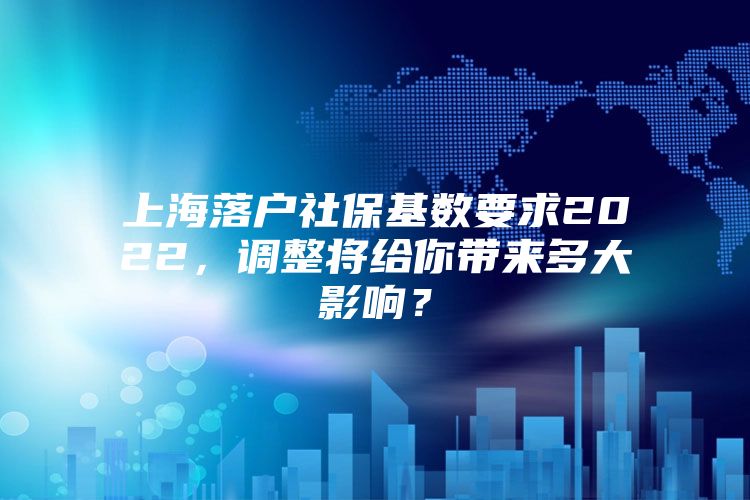 上海落户社保基数要求2022，调整将给你带来多大影响？